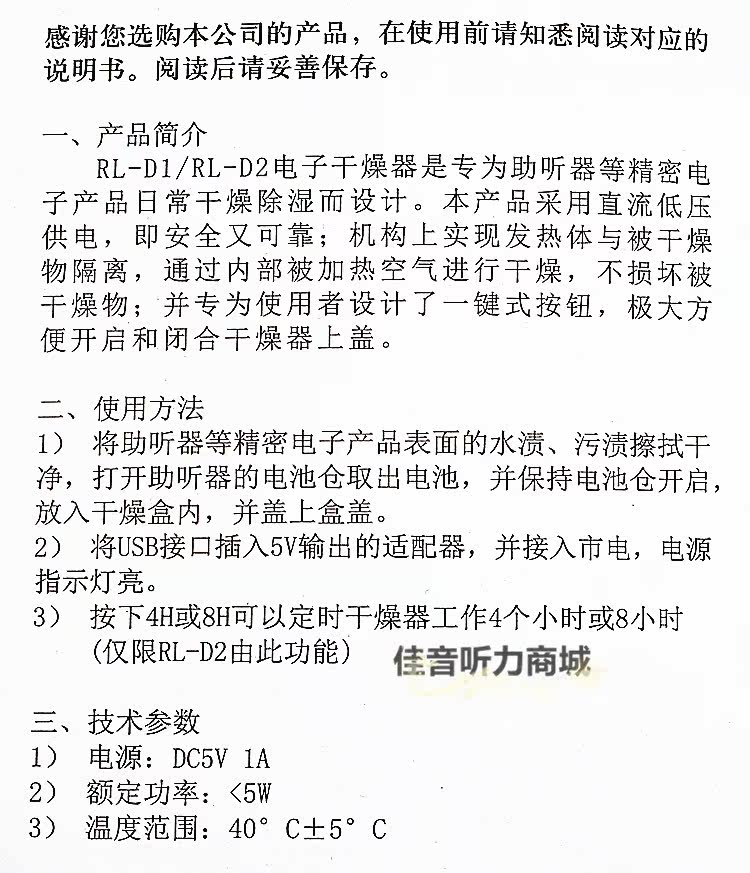 感谢您选购本公司的产品，在使用前请知悉阅读对应的说明书。阅读后请妥善保存。

一、产品简介
RL-D1/RL-D2电子干燥器是专为助听器等精密电子产品日常干燥除湿而设计。本产品采用直流低压供电，即安全又可靠；机构上实现发热体与被干燥物隔离，通过内部被加热空气进行干燥，不损坏被干燥物；并专为使用者设计了一键式按钮，极大方便开启和闭合干燥器上盖。

二、使用方法
1） 将助听器等精密电子产品表面的水渍、污渍擦拭干净，打开助听器的电池仓取出电池，并保持电池仓开启，放入干燥盒内，并盖上盒盖。
2） 将USB接口插入5V输出的适配器，并接入市电，电源指示灯亮。
3） 按下4H或8H可以定时干燥器工作4个小时或8小时（仅限RL-D2由此功能）

佳音听力商城

三、技术参数
1） 电源：DC5V 1A
2） 额定功率：<5W
3） 温度范围：40° C±5° C